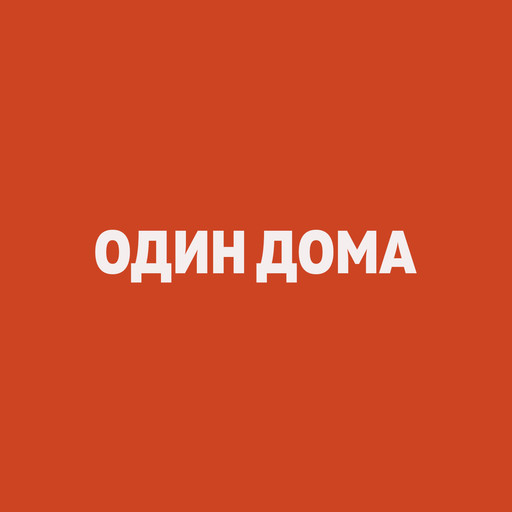 ОДИН ДОМА